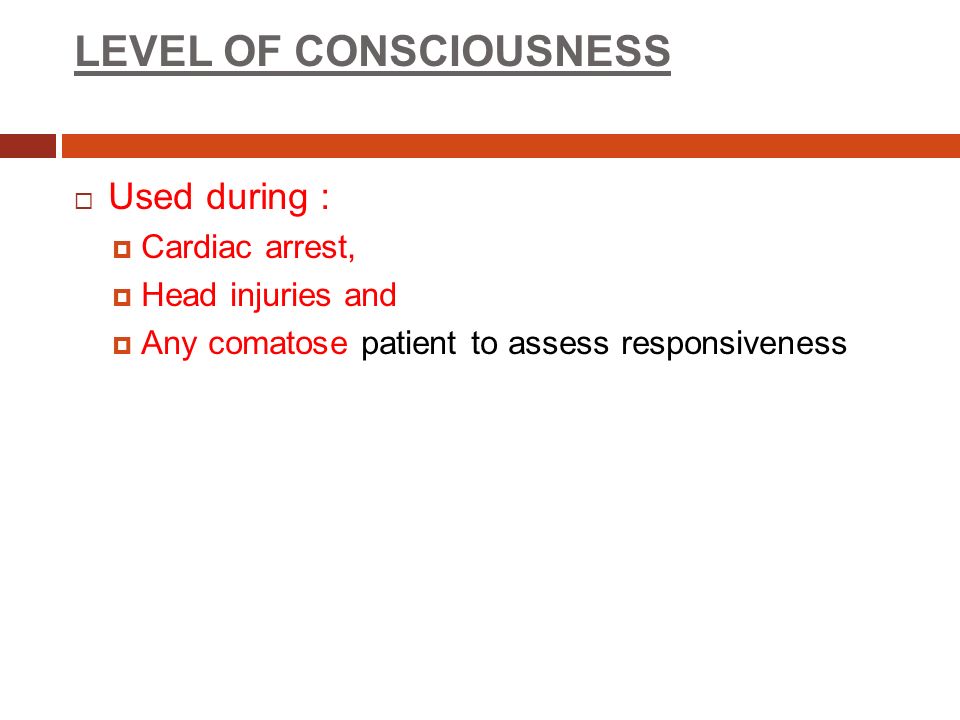 LEVEL OF CONSCIOUSNESS

Used during :

Cardiac arrest,

Head injuries and

Any comatose patient to assess responsiveness